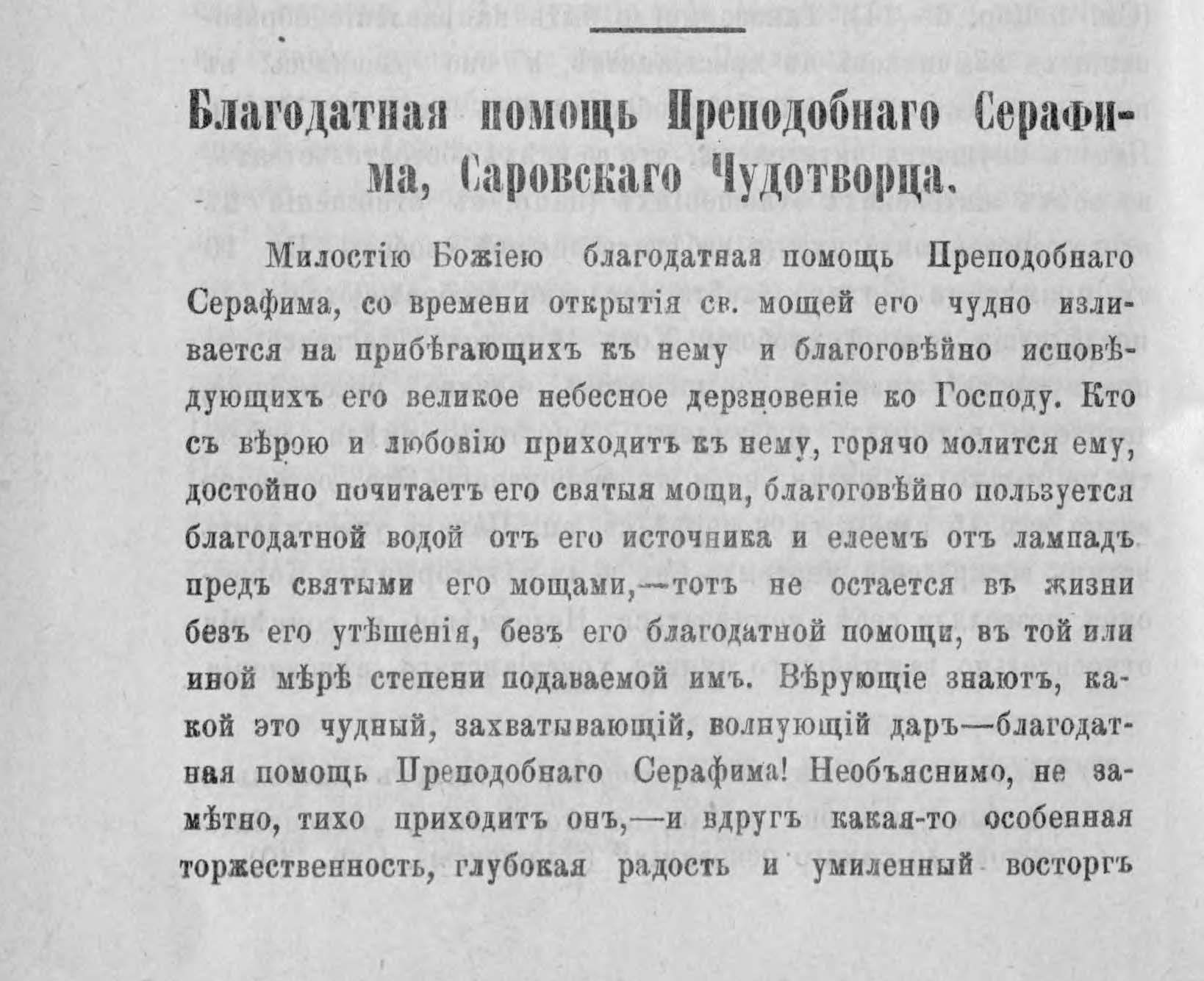 Благодатная помощь Преподобнаго Серафима, Саровскаго Чудотворца.

Милостію Божіею благодатная помощь Преподобнаго Серафима, со времени открытія св. мощей его чудно изливается на прибѣгающихъ къ нему и благоговѣйно исповѣдующихъ его великое небесное дерзновеніе ко Господу. Кто съ вѣрою и любовію приходитъ къ нему, горячо молится ему, достойно почитаетъ его святыя мощи, благоговѣйно пользуется благодатной водой отъ его источника и елеемъ отъ лампадъ предъ святыми его мощами,—тотъ не остается въ жизни безъ его утѣшенія, безъ его благодатной помощи, въ той или иной мѣрѣ степени подаваемой имъ. Вѣрующіе знаютъ, какой это чудный, захватывающій, волнующій даръ—благодатная помощь Преподобнаго Серафима! Необъяснимо, не замѣтно, тихо приходитъ онъ,—и вдругъ какая-то особенная торжественность, глубокая радость и умиленный восторгъ